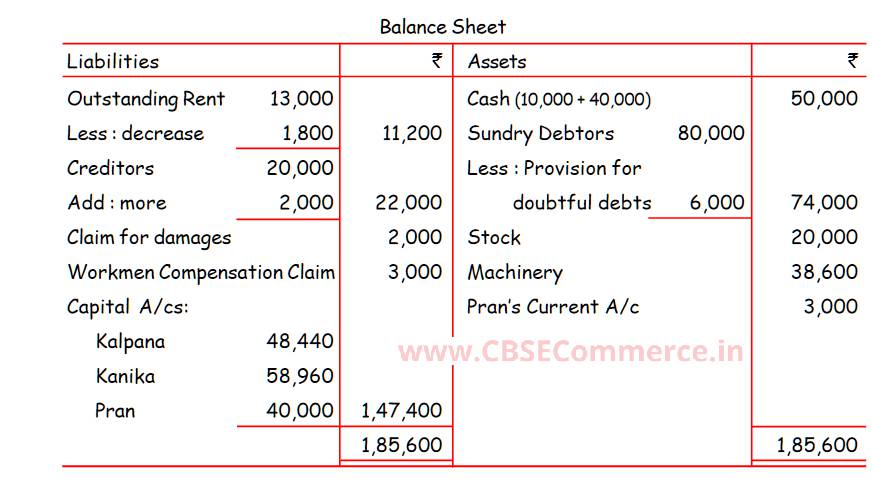 Balance Sheet

| Liabilities | | ₹ | Assets | | ₹ |
|---|---|---|---|---|---|
| Outstanding Rent | 13,000 | | Cash (10,000 + 40,000) | | 50,000 |
| Less : decrease | 1,800 | 11,200 | Sundry Debtors | 80,000 | |
| Creditors | 20,000 | | Less : Provision for | | |
| Add : more | 2,000 | 22,000 | doubtful debts | 6,000 | 74,000 |
| Claim for damages | | 2,000 | Stock | | 20,000 |
| Workmen Compensation Claim | | 3,000 | Machinery | | 38,600 |
| Capital A/cs: | | | Pran's Current A/c | | 3,000 |
| Kalpana | 48,440 | | | | |
| Kanika | 58,960 | | | | |
| Pran | 40,000 | 1,47,400 | | | |
| | | 1,85,600 | | | 1,85,600 |

www.CBSECommerce.in